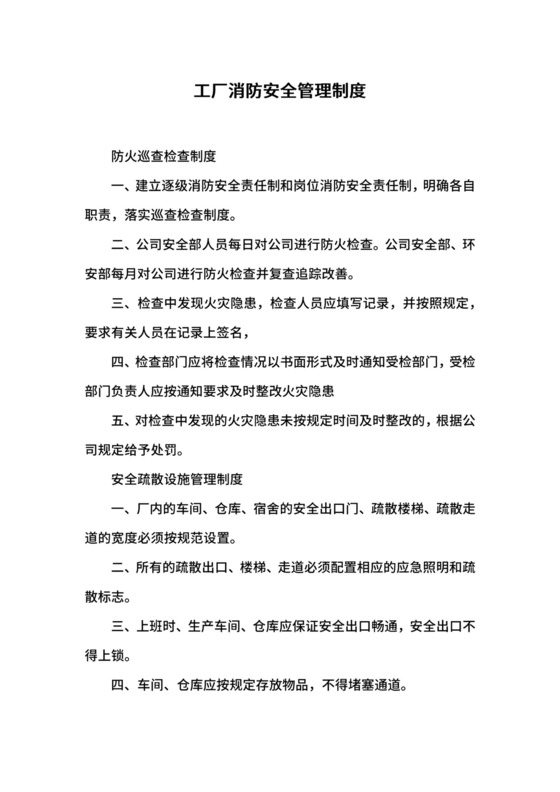 工厂消防安全管理制度

防火巡查检查制度

一、建立逐级消防安全责任制和岗位消防安全责任制，明确各自职责，落实巡查检查制度。

二、公司安全部人员每日对公司进行防火检查。公司安全部、环安部每月对公司进行防火检查并复查追踪改善。

三、检查中发现火灾隐患，检查人员应填写记录，并按照规定，要求有关人员在记录上签名，

四、检查部门应将检查情况以书面形式及时通知受检部门，受检部门负责人应按通知要求及时整改火灾隐患

五、对检查中发现的火灾隐患未按规定时间及时整改的，根据公司规定给予处罚。

安全疏散设施管理制度

一、厂内的车间、仓库、宿舍的安全出口门、疏散楼梯、疏散走道的宽度必须按规范设置。

二、所有的疏散出口、楼梯、走道必须配置相应的应急照明和疏散标志。

三、上班时、生产车间、仓库应保证安全出口畅通，安全出口不得上锁。

四、车间、仓库应按规定存放物品，不得堵塞通道。